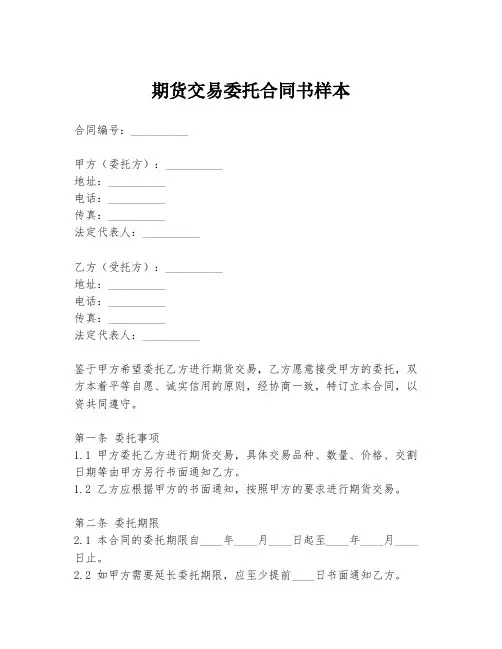 期货交易委托合同书样本

合同编号：__________

甲方（委托方）：__________
地址：__________
电话：__________
传真：__________
法定代表人：__________

乙方（受托方）：__________
地址：__________
电话：__________
传真：__________
法定代表人：__________

鉴于甲方希望委托乙方进行期货交易，乙方愿意接受甲方的委托，双方本着平等自愿、诚实信用的原则，经协商一致，特订立本合同，以资共同遵守。

第一条 委托事项
1.1 甲方委托乙方进行期货交易，具体交易品种、数量、价格、交割日期等由甲方另行书面通知乙方。
1.2 乙方应根据甲方的书面通知，按照甲方的要求进行期货交易。

第二条 委托期限
2.1 本合同的委托期限自____年____月____日起至____年____月____日止。
2.2 如甲方需要延长委托期限，应至少提前____日书面通知乙方。